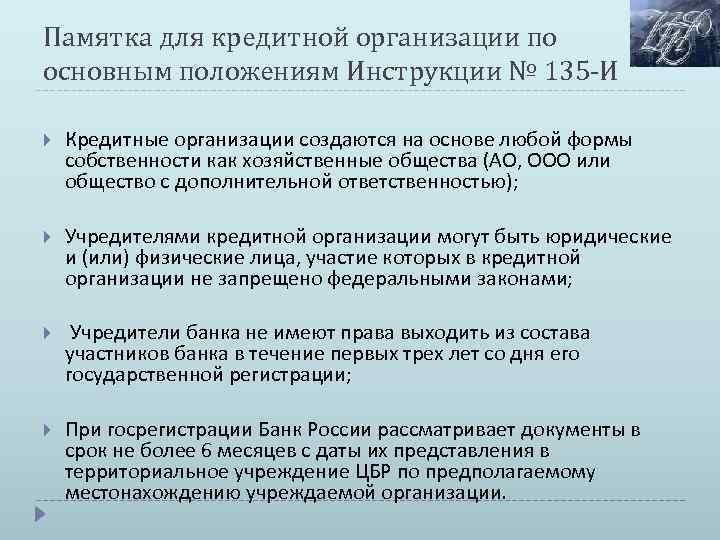 Памятка для кредитной организации по основным положениям Инструкции № 135-И

Кредитные организации создаются на основе любой формы собственности как хозяйственные общества (АО, ООО или общество с дополнительной ответственностью);

Учредителями кредитной организации могут быть юридические и (или) физические лица, участие которых в кредитной организации не запрещено федеральными законами;

Учредители банка не имеют права выходить из состава участников банка в течение первых трех лет со дня его государственной регистрации;

При госрегистрации Банк России рассматривает документы в срок не более 6 месяцев с даты их представления в территориальное учреждение ЦБР по предполагаемому местонахождению учреждаемой организации.